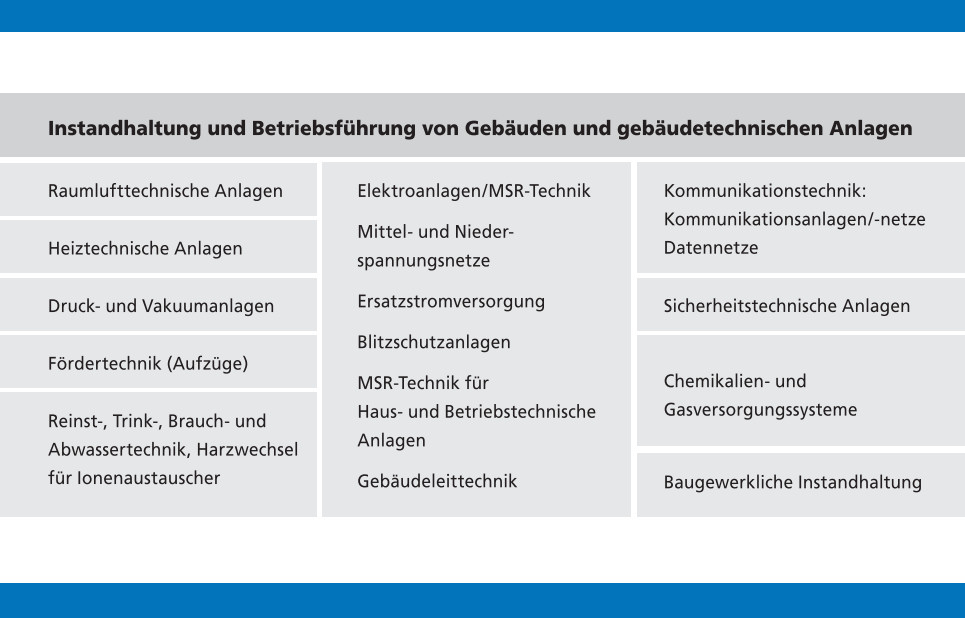 Instandhaltung und Betriebsführung von Gebäuden und gebäudetechnischen Anlagen

Raumlufttechnische Anlagen

Heiztechnische Anlagen

Druck- und Vakuumanlagen

Fördertechnik (Aufzüge)

Reinst-, Trink-, Brauch- und Abwassertechnik, Harzwechsel für Ionenaustauscher

Elektroanlagen/MSR-Technik

Mittel- und Niederspannungsnetze

Ersatzstromversorgung

Blitzschutzanlagen

MSR-Technik für Haus- und Betriebstechnische Anlagen

Gebäudeleittechnik

Kommunikationstechnik: Kommunikationsanlagen/-netze Datennetze

Sicherheitstechnische Anlagen

Chemikalien- und Gasversorgungssysteme

Baugewerkliche Instandhaltung